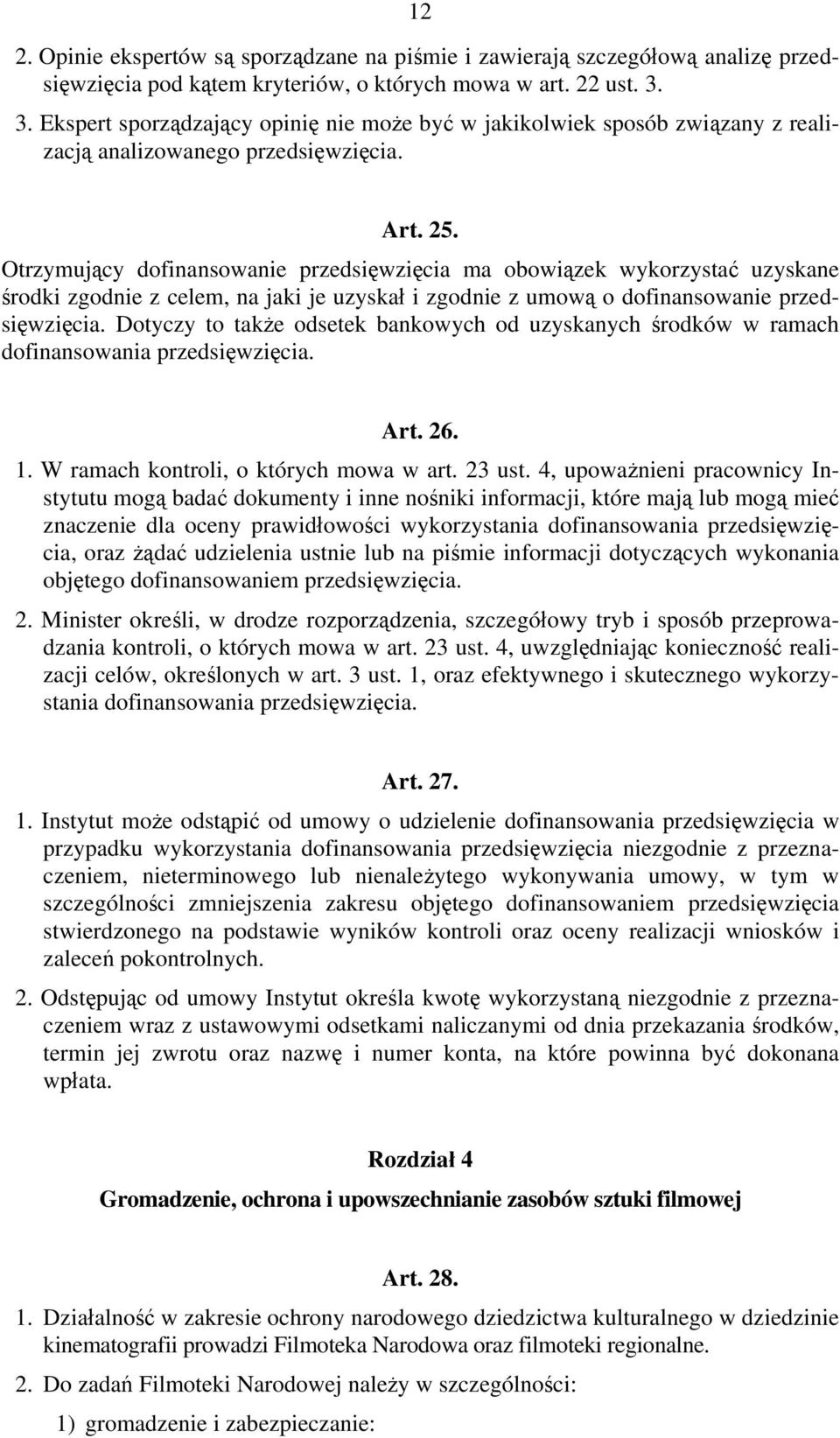 12

2. Opinie ekspertów są sporządzane na piśmie i zawierają szczegółową analizę przedsięwzięcia pod kątem kryteriów, o których mowa w art. 22 ust. 3.

3. Ekspert sporządzający opinię nie może być w jakikolwiek sposób związany z realizacją analizowanego przedsięwzięcia.

Art. 25.

Otrzymujący dofinansowanie przedsięwzięcia ma obowiązek wykorzystać uzyskane środki zgodnie z celem, na jaki je uzyskał i zgodnie z umową o dofinansowanie przedsięwzięcia. Dotyczy to także odsetek bankowych od uzyskanych środków w ramach dofinansowania przedsięwzięcia.

Art. 26.

1. W ramach kontroli, o których mowa w art. 23 ust. 4, upoważnieni pracownicy Instytutu mogą badać dokumenty i inne nośniki informacji, które mają lub mogą mieć znaczenie dla oceny prawidłowości wykorzystania dofinansowania przedsięwzięcia, oraz żądać udzielenia ustnie lub na piśmie informacji dotyczących wykonania objętego dofinansowaniem przedsięwzięcia.

2. Minister określi, w drodze rozporządzenia, szczegółowy tryb i sposób przeprowadzania kontroli, o których mowa w art. 23 ust. 4, uwzględniając konieczność realizacji celów, określonych w art. 3 ust. 1, oraz efektywnego i skutecznego wykorzystania dofinansowania przedsięwzięcia.

Art. 27.

1. Instytut może odstąpić od umowy o udzielenie dofinansowania przedsięwzięcia w przypadku wykorzystania dofinansowania przedsięwzięcia niezgodnie z przeznaczeniem, nieterminowego lub nienależytego wykonywania umowy, w tym w szczególności zmniejszenia zakresu objętego dofinansowaniem przedsięwzięcia stwierdzonego na podstawie wyników kontroli oraz oceny realizacji wniosków i zaleceń pokontrolnych.

2. Odstępując od umowy Instytut określa kwotę wykorzystaną niezgodnie z przeznaczeniem wraz z ustawowymi odsetkami naliczanymi od dnia przekazania środków, termin jej zwrotu oraz nazwę i numer konta, na które powinna być dokonana wpłata.

Rozdział 4

Gromadzenie, ochrona i upowszechnianie zasobów sztuki filmowej

Art. 28.

1. Działalność w zakresie ochrony narodowego dziedzictwa kulturalnego w dziedzinie kinematografii prowadzi Filmoteka Narodowa oraz filmoteki regionalne.

2. Do zadań Filmoteki Narodowej należy w szczególności:

1) gromadzenie i zabezpieczanie: